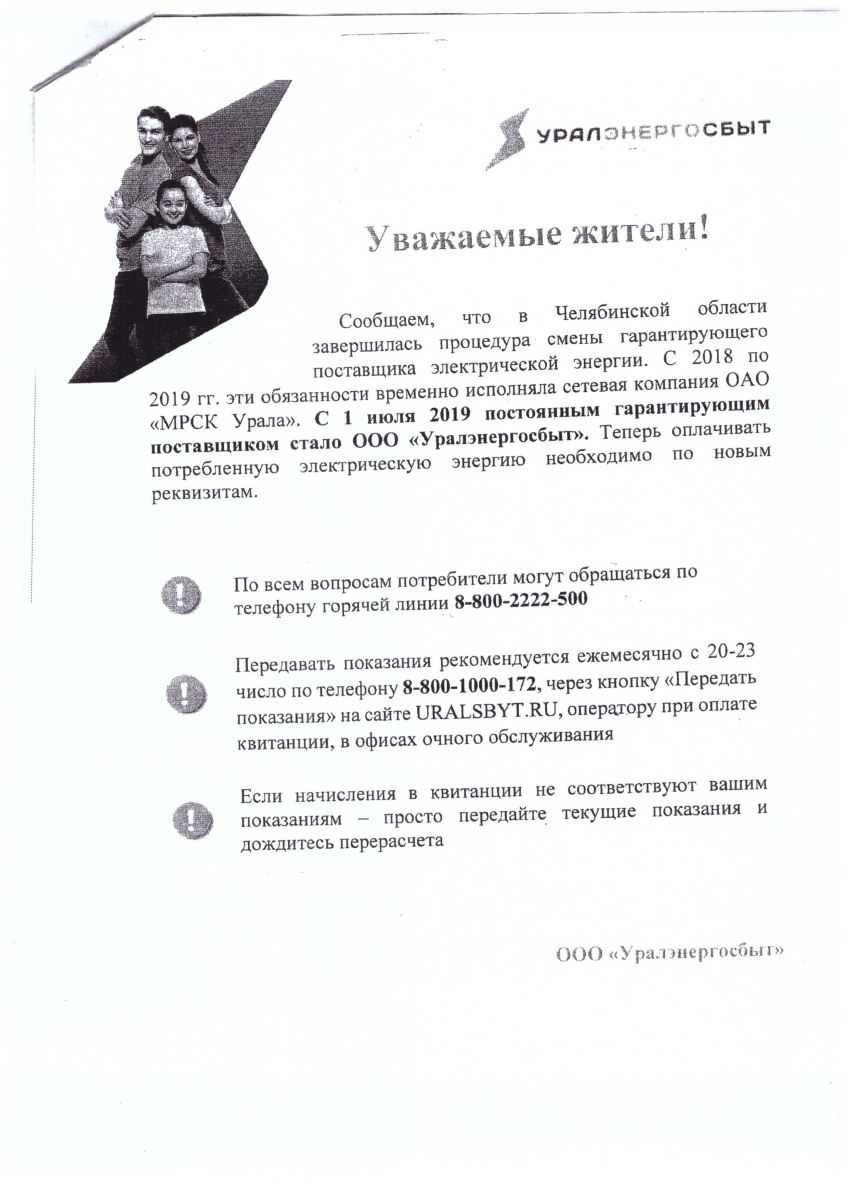 УРАЛЭНЕРГОСБЫТ

Уважаемые жители!

Сообщаем, что в Челябинской области завершилась процедура смены гарантирующего поставщика электрической энергии. С 2018 по 2019 гг. эти обязанности временно исполняла сетевая компания ОАО «МРСК Урала». С 1 июля 2019 постоянным гарантирующим поставщиком стало ООО «Уралэнергосбыт». Теперь оплачивать потребленную электрическую энергию необходимо по новым реквизитам.

По всем вопросам потребители могут обращаться по телефону горячей линии 8-800-2222-500

Передавать показания рекомендуется ежемесячно с 20-23 число по телефону 8-800-1000-172, через кнопку «Передать показания» на сайте URALSBYT.RU, оператору при оплате квитанции, в офисах очного обслуживания

Если начисления в квитанции не соответствуют вашим показаниям – просто передайте текущие показания и дождитесь перерасчета

ООО «Уралэнергосбыт»